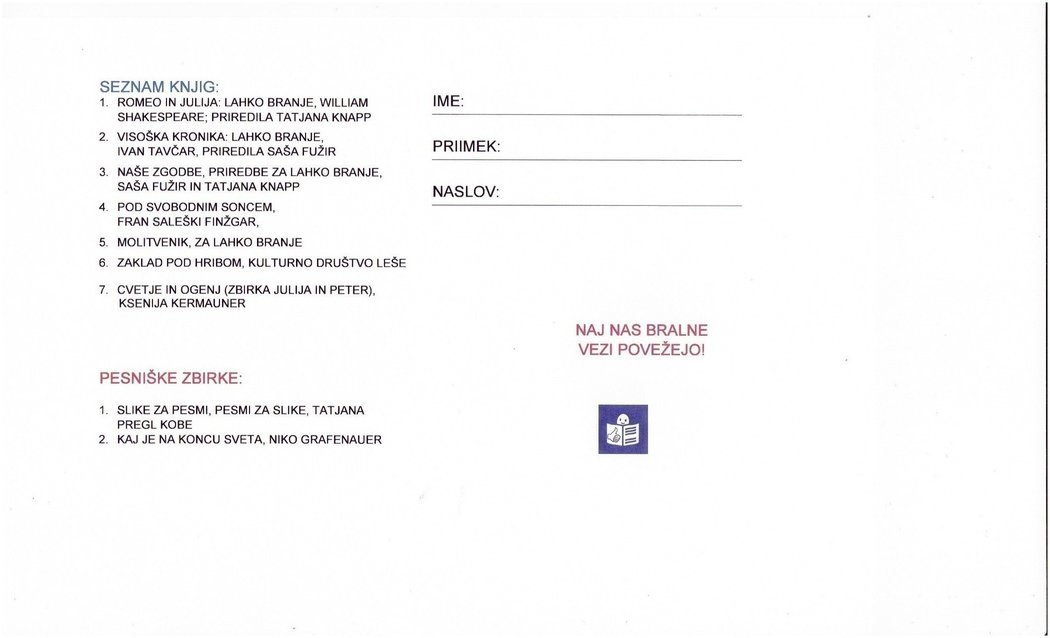 SEZNAM KNJIG:
1. ROMEO IN JULIJA: LAHKO BRANJE, WILLIAM SHAKESPEARE; PRIREDILA TATJANA KNAPP
2. VISOŠKA KRONIKA: LAHKO BRANJE, IVAN TAVČAR, PRIREDILA SAŠA FUŽIR
3. NAŠE ZGODBE, PRIREDBE ZA LAHKO BRANJE, SAŠA FUŽIR IN TATJANA KNAPP
4. POD SVOBODNIM SONCEM, FRAN SALEŠKI FINŽGAR,
5. MOLITVENIK, ZA LAHKO BRANJE
6. ZAKLAD POD HRIBOM, KULTURNO DRUŠTVO LEŠE
7. CVETJE IN OGENJ (ZBIRKA JULIJA IN PETER), KSENIJA KERMAUNER

PESNIŠKE ZBIRKE:
1. SLIKE ZA PESMI, PESMI ZA SLIKE, TATJANA PREGL KOBE
2. KAJ JE NA KONCU SVETA, NIKO GRAFENAUER

IME:

PRIIMEK:

NASLOV:

NAJ NAS BRALNE VEZI POVEŽEJO!